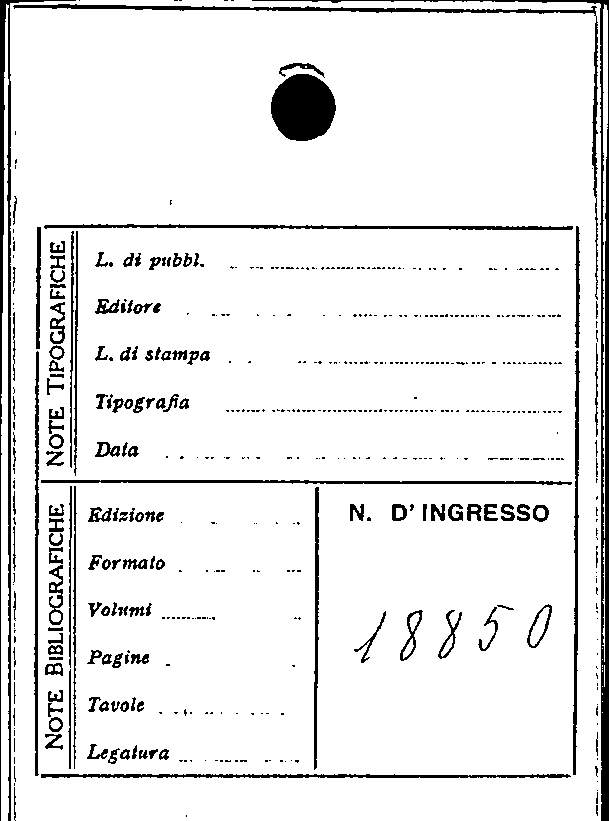 NOTE TIPOGRAFICHE

L. di pubbl. ____
Editore ____
L. di stampa ____
Tipografia ____
Data ____

NOTE BIBLIOGRAFICHE

Edizione ____
Formato ____
Volumi ____
Pagine ____
Tavole ____
Legatura ____

N. D' INGRESSO

18850